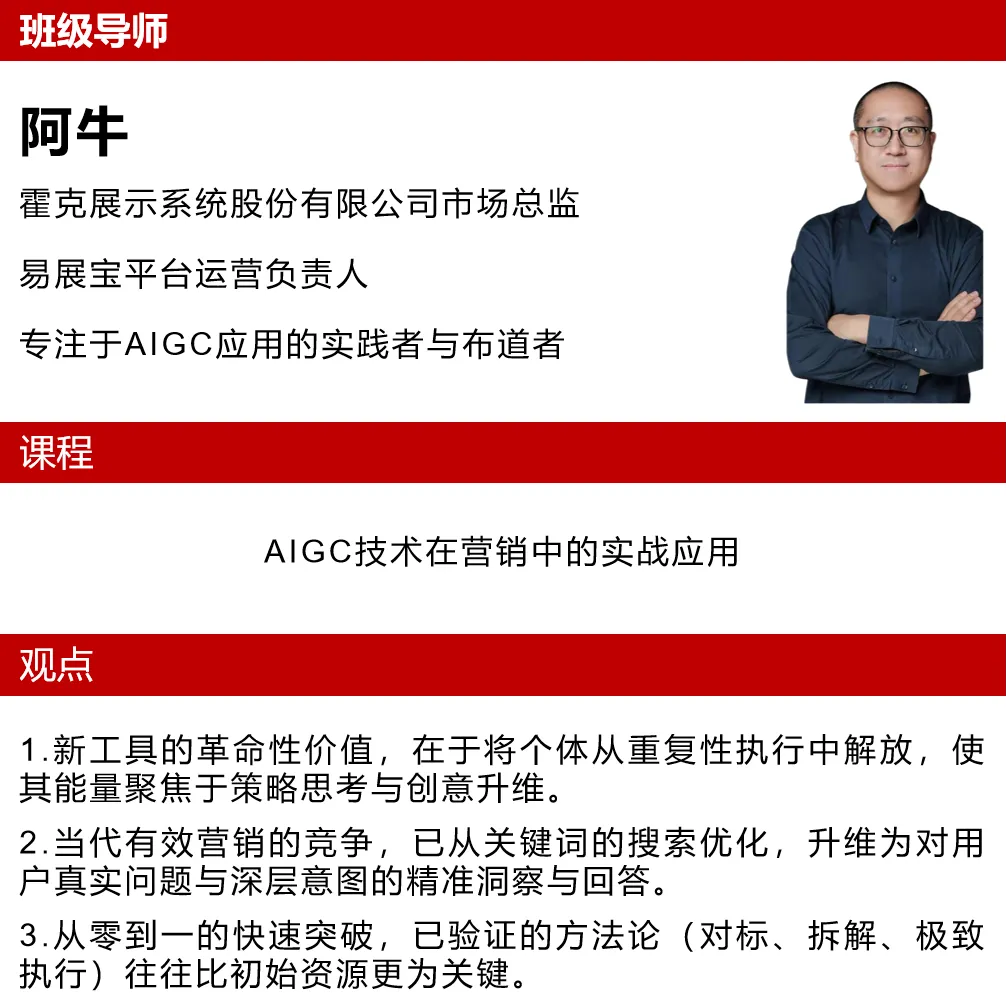 班级导师

阿牛

霍克展示系统股份有限公司市场总监

易展宝平台运营负责人

专注于AIGC应用的实践者与布道者

课程

AIGC技术在营销中的实战应用

观点

1.新工具的革命性价值，在于将个体从重复性执行中解放，使其能量聚焦于策略思考与创意升维。

2.当代有效营销的竞争，已从关键词的搜索优化，升维为对用户真实问题与深层意图的精准洞察与回答。

3.从零到一的快速突破，已验证的方法论（对标、拆解、极致执行）往往比初始资源更为关键。